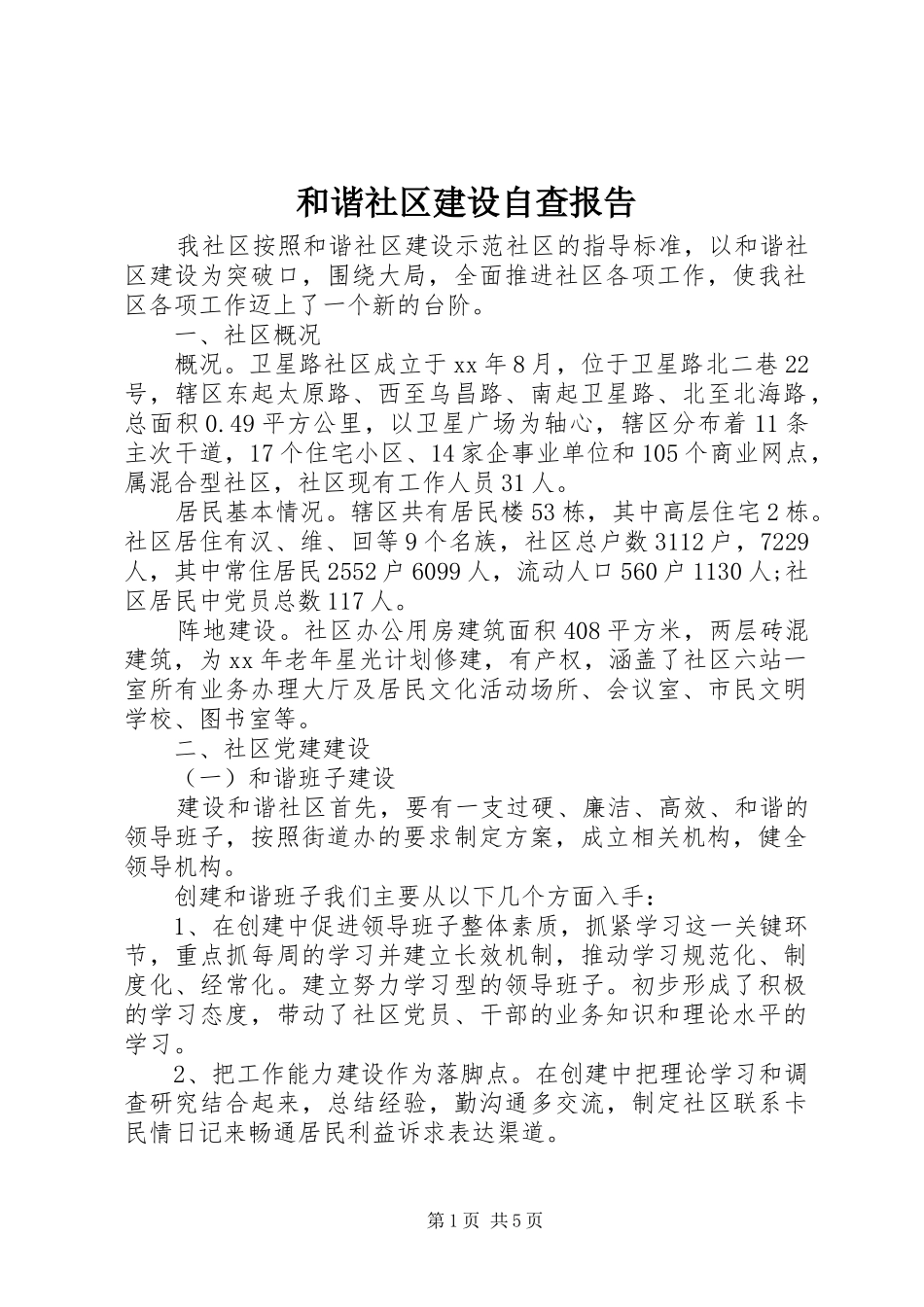 和谐社区建设自查报告

我社区按照和谐社区建设示范社区的指导标准，以和谐社区建设为突破口，围绕大局，全面推进社区各项工作，使我社区各项工作迈上了一个新的台阶。

一、社区概况

概况。卫星路社区成立于xx年8月，位于卫星路北二巷22号，辖区东起太原路、西至乌昌路、南起卫星路、北至北海路，总面积0.49平方公里，以卫星广场为轴心，辖区分布着11条主次干道，17个住宅小区、14家企事业单位和105个商业网点，属混合型社区，社区现有工作人员31人。

居民基本情况。辖区共有居民楼53栋，其中高层住宅2栋。社区居住有汉、维、回等9个名族，社区总户数3112户，7229人，其中常住居民2552户6099人，流动人口560户1130人;社区居民中党员总数117人。

阵地建设。社区办公用房建筑面积408平方米，两层砖混建筑，为xx年老年星光计划修建，有产权，涵盖了社区六站一室所有业务办理大厅及居民文化活动场所、会议室、市民文明学校、图书室等。

二、社区党建建设

（一）和谐班子建设

建设和谐社区首先，要有一支过硬、廉洁、高效、和谐的领导班子，按照街道办的要求制定方案，成立相关机构，健全领导机构。

创建和谐班子我们主要从以下几个方面入手：

1、在创建中促进领导班子整体素质，抓紧学习这一关键环节，重点抓每周的学习并建立长效机制，推动学习规范化、制度化、经常化。建立努力学习型的领导班子。初步形成了积极的学习态度，带动了社区党员、干部的业务知识和理论水平的学习。

2、把工作能力建设作为落脚点。在创建中把理论学习和调查研究结合起来，总结经验，勤沟通多交流，制定社区联系卡民情日记来畅通居民利益诉求表达渠道。

第1页 共5页